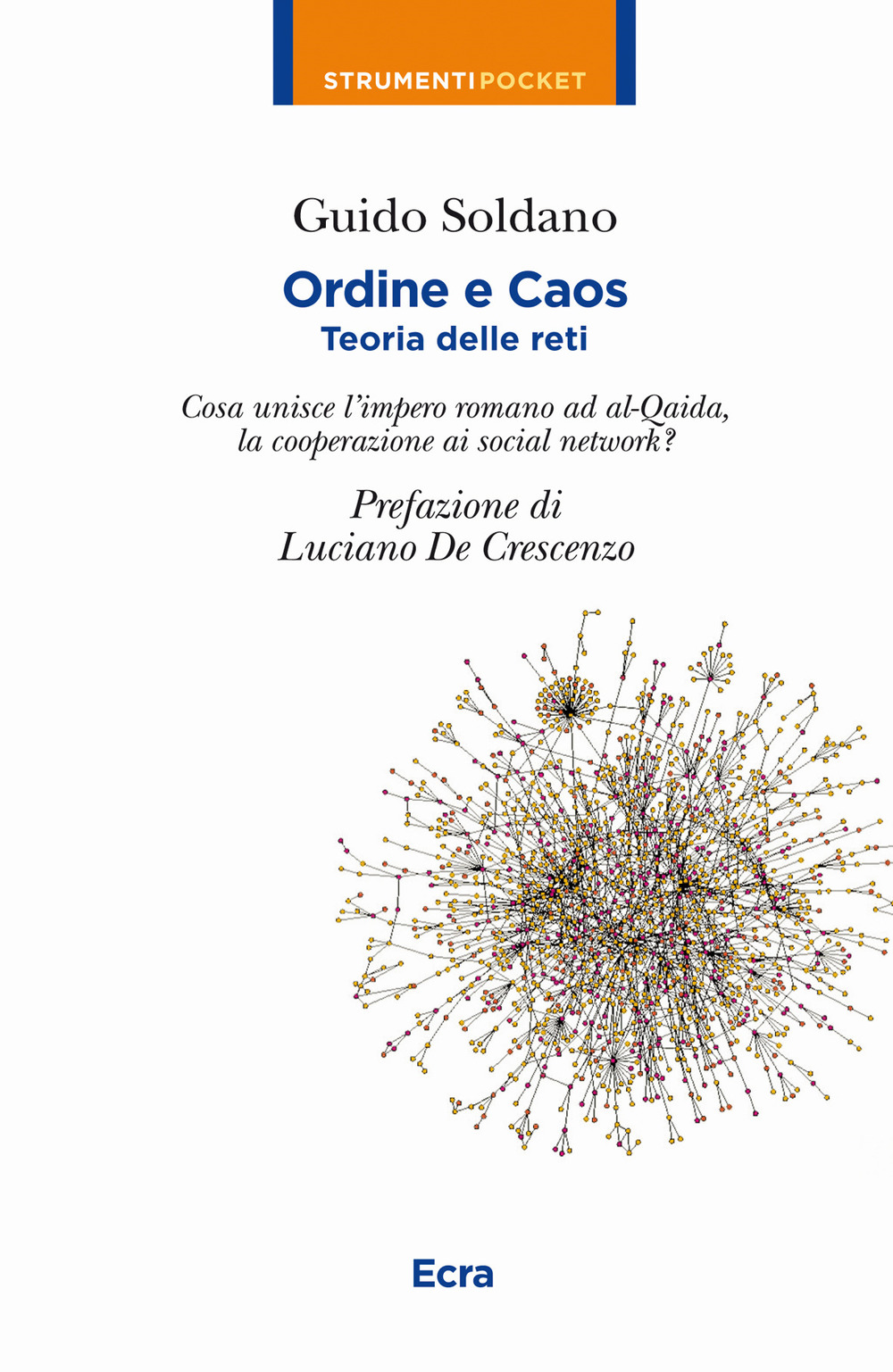 STRUMENTIPOCKET

Guido Soldano

Ordine e Caos
Teoria delle reti

Cosa unisce l'impero romano ad al-Qaida, la cooperazione ai social network?

Prefazione di
Luciano De Crescenzo

Ecra